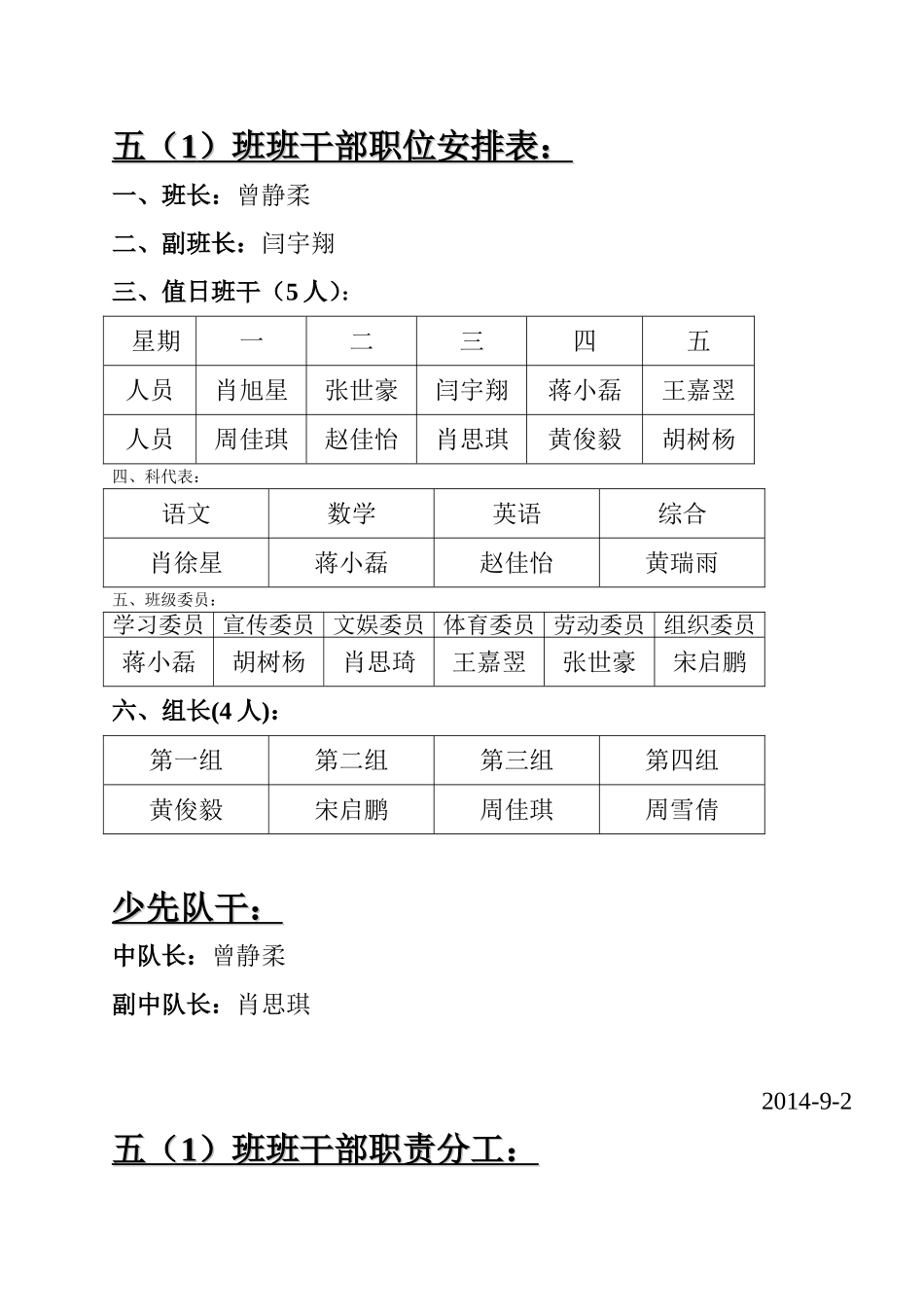 五（1）班班干部职位安排表：

一、班长：曾静柔

二、副班长：闫宇翔

三、值日班干（5人）：

| 星期 | 一 | 二 | 三 | 四 | 五 |
|---|---|---|---|---|---|
| 人员 | 肖旭星 | 张世豪 | 闫宇翔 | 蒋小磊 | 王嘉翌 |
| 人员 | 周佳琪 | 赵佳怡 | 肖思琪 | 黄俊毅 | 胡树杨 |

四、科代表：

| 语文 | 数学 | 英语 | 综合 |
|---|---|---|---|
| 肖徐星 | 蒋小磊 | 赵佳怡 | 黄瑞雨 |

五、班级委员：

| 学习委员 | 宣传委员 | 文娱委员 | 体育委员 | 劳动委员 | 组织委员 |
|---|---|---|---|---|---|
| 蒋小磊 | 胡树杨 | 肖思琦 | 王嘉翌 | 张世豪 | 宋启鹏 |

六、组长(4人)：

| 第一组 | 第二组 | 第三组 | 第四组 |
|---|---|---|---|
| 黄俊毅 | 宋启鹏 | 周佳琪 | 周雪倩 |

少先队干：

中队长：曾静柔

副中队长：肖思琪

2014-9-2

五（1）班班干部职责分工：